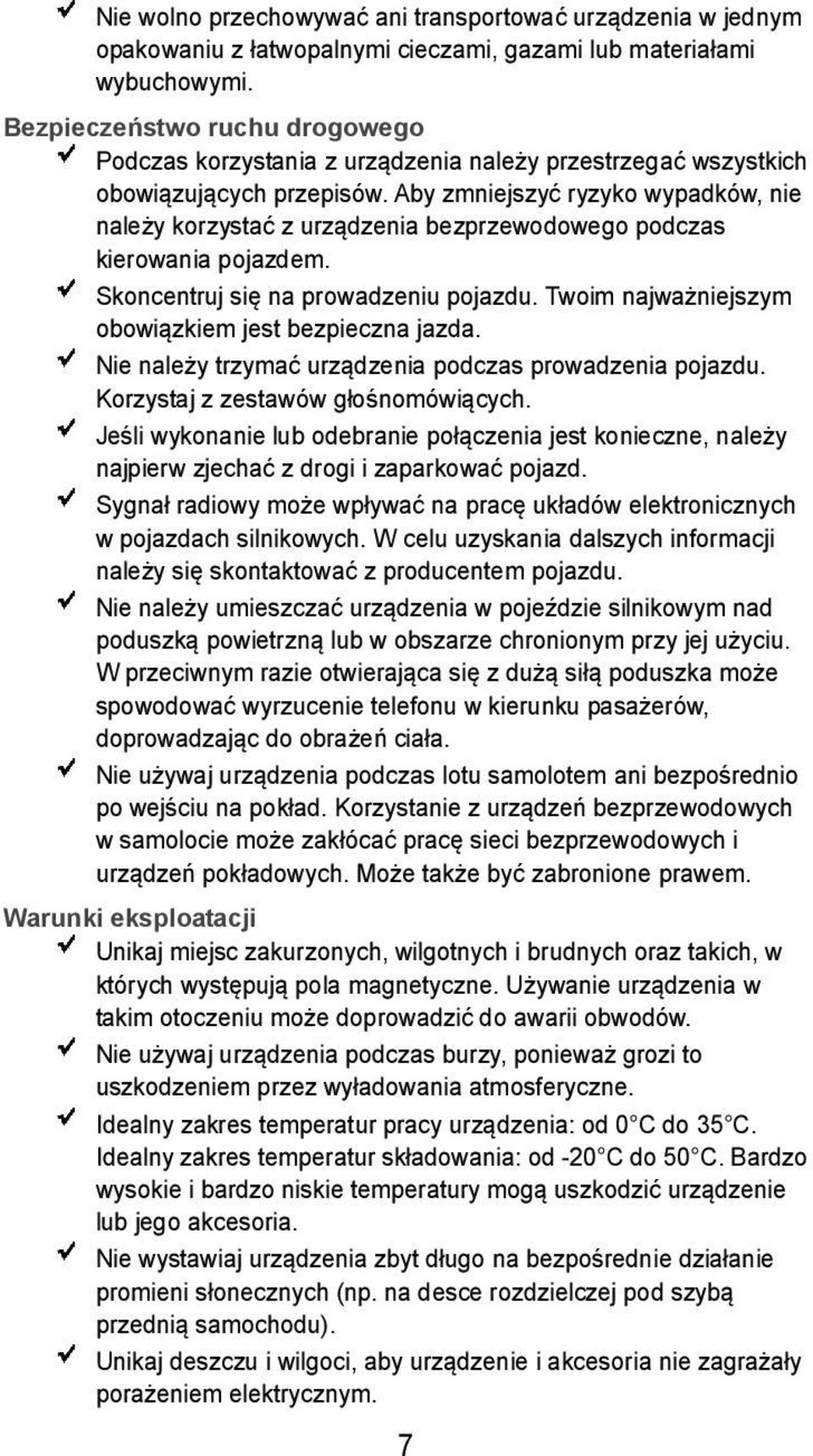 ✓ Nie wolno przechowywać ani transportować urządzenia w jednym opakowaniu z łatwopalnymi cieczami, gazami lub materiałami wybuchowymi.

Bezpieczeństwo ruchu drogowego

✓ Podczas korzystania z urządzenia należy przestrzegać wszystkich obowiązujących przepisów. Aby zmniejszyć ryzyko wypadków, nie należy korzystać z urządzenia bezprzewodowego podczas kierowania pojazdem.

✓ Skoncentruj się na prowadzeniu pojazdu. Twoim najważniejszym obowiązkiem jest bezpieczna jazda.

✓ Nie należy trzymać urządzenia podczas prowadzenia pojazdu. Korzystaj z zestawów głośnomówiących.

✓ Jeśli wykonanie lub odebranie połączenia jest konieczne, należy najpierw zjechać z drogi i zaparkować pojazd.

✓ Sygnał radiowy może wpływać na pracę układów elektronicznych w pojazdach silnikowych. W celu uzyskania dalszych informacji należy się skontaktować z producentem pojazdu.

✓ Nie należy umieszczać urządzenia w pojeździe silnikowym nad poduszką powietrzną lub w obszarze chronionym przy jej użyciu. W przeciwnym razie otwierająca się z dużą siłą poduszka może spowodować wyrzucenie telefonu w kierunku pasażerów, doprowadzając do obrażeń ciała.

✓ Nie używaj urządzenia podczas lotu samolotem ani bezpośrednio po wejściu na pokład. Korzystanie z urządzeń bezprzewodowych w samolocie może zakłócać pracę sieci bezprzewodowych i urządzeń pokładowych. Może także być zabronione prawem.

Warunki eksploatacji

✓ Unikaj miejsc zakurzonych, wilgotnych i brudnych oraz takich, w których występują pola magnetyczne. Używanie urządzenia w takim otoczeniu może doprowadzić do awarii obwodów.

✓ Nie używaj urządzenia podczas burzy, ponieważ grozi to uszkodzeniem przez wyładowania atmosferyczne.

✓ Idealny zakres temperatur pracy urządzenia: od 0°C do 35°C. Idealny zakres temperatur składowania: od -20°C do 50°C. Bardzo wysokie i bardzo niskie temperatury mogą uszkodzić urządzenie lub jego akcesoria.

✓ Nie wystawiaj urządzenia zbyt długo na bezpośrednie działanie promieni słonecznych (np. na desce rozdzielczej pod szybą przednią samochodu).

✓ Unikaj deszczu i wilgoci, aby urządzenie i akcesoria nie zagrażały porażeniem elektrycznym.

7